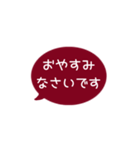 おやすみ
なさいです